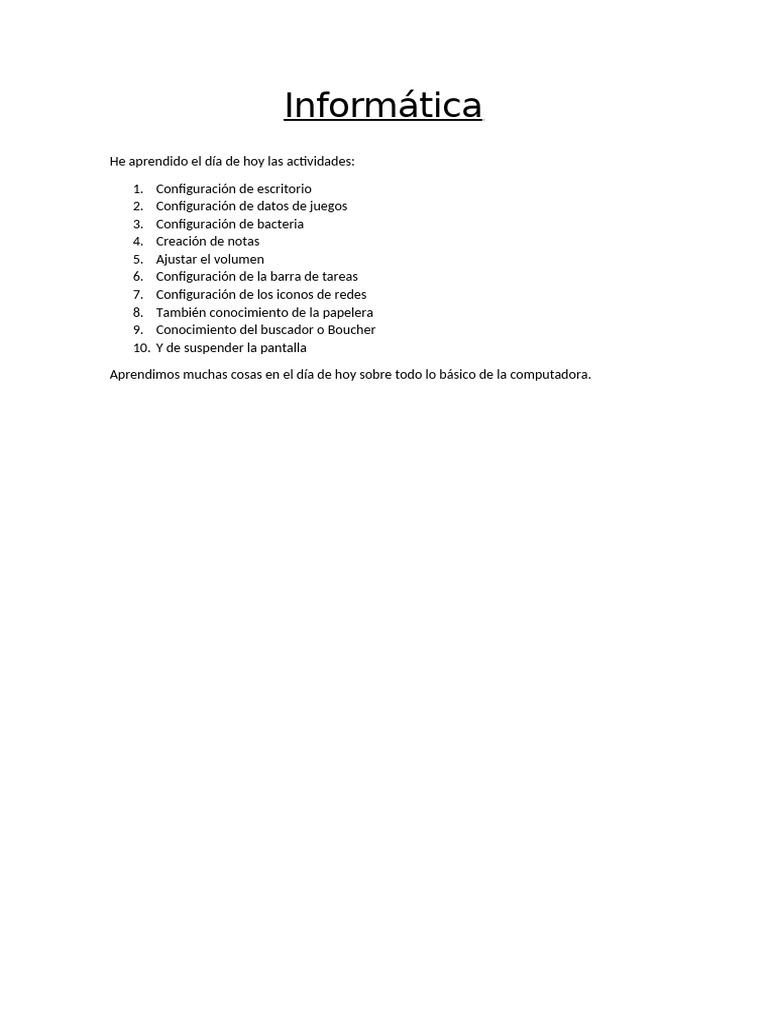 Informática

He aprendido el día de hoy las actividades:

1. Configuración de escritorio
2. Configuración de datos de juegos
3. Configuración de bacteria
4. Creación de notas
5. Ajustar el volumen
6. Configuración de la barra de tareas
7. Configuración de los iconos de redes
8. También conocimiento de la papelera
9. Conocimiento del buscador o Boucher
10. Y de suspender la pantalla

Aprendimos muchas cosas en el día de hoy sobre todo lo básico de la computadora.